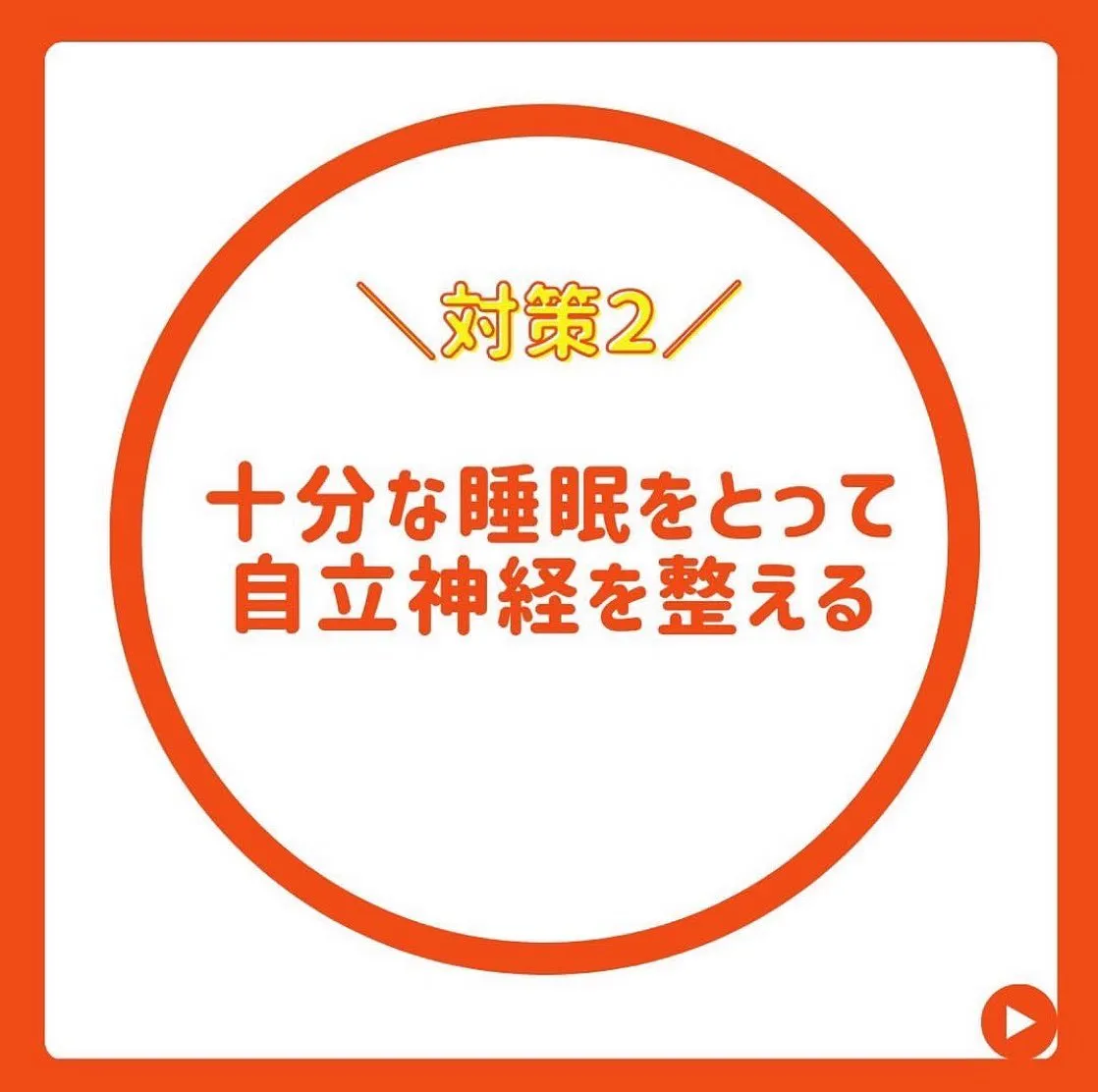 ＼対策2／

十分な睡眠をとって
自立神経を整える